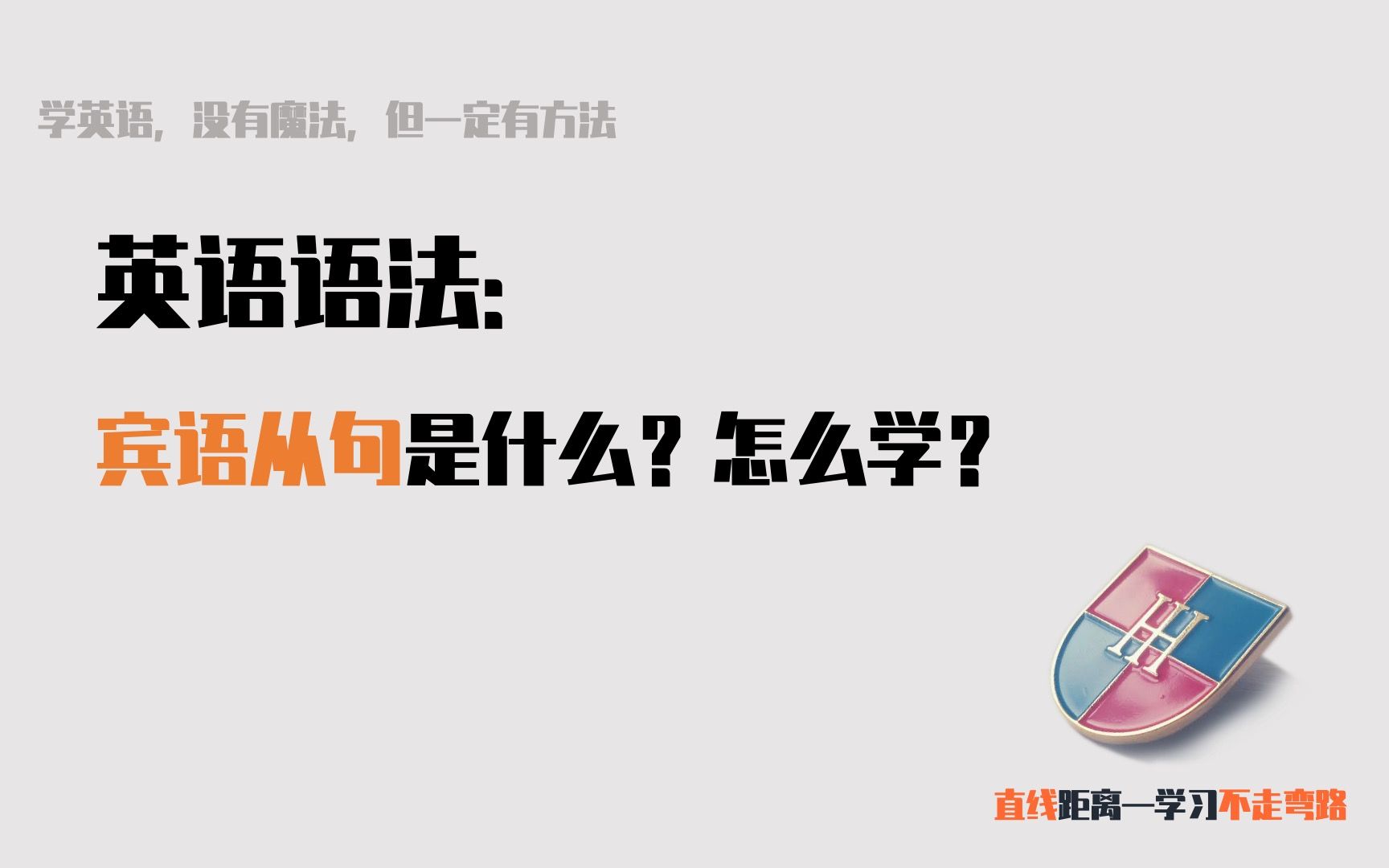 学英语，没有魔法，但一定有方法

英语语法:

宾语从句是什么？怎么学？

H

直线距离—学习不走弯路